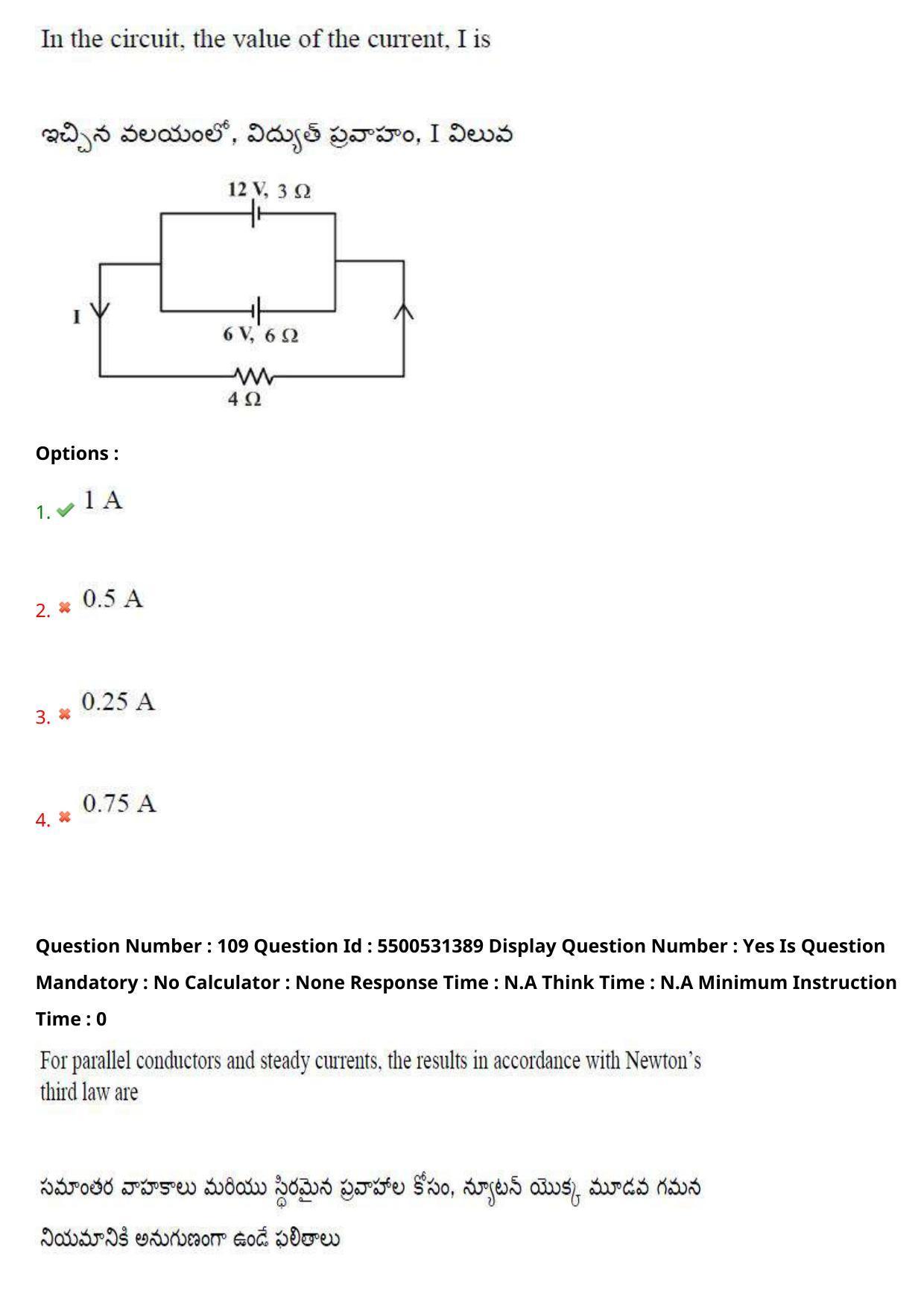 In the circuit, the value of the current, I is

ఇచ్చిన వలయంలో, విద్యుత్ ప్రవాహం, I విలువ

12 V, 3 Ω

I

6 V, 6 Ω

4 Ω

Options :

1. 1 A

2. 0.5 A

3. 0.25 A

4. 0.75 A

Question Number : 109 Question Id : 5500531389 Display Question Number : Yes Is Question Mandatory : No Calculator : None Response Time : N.A Think Time : N.A Minimum Instruction Time : 0

For parallel conductors and steady currents, the results in accordance with Newton's third law are

సమాంతర వాహకాలు మరియు స్థిరమైన ప్రవాహాల కోసం, న్యూటన్ యొక్క మూడవ గమన నియమానికి అనుగుణంగా ఉండే ఫలితాలు